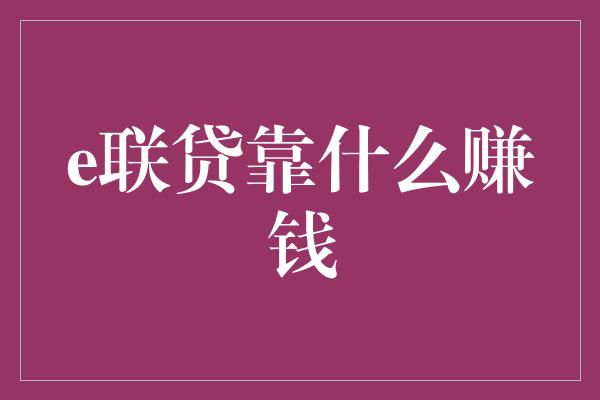 e联贷靠什么赚钱